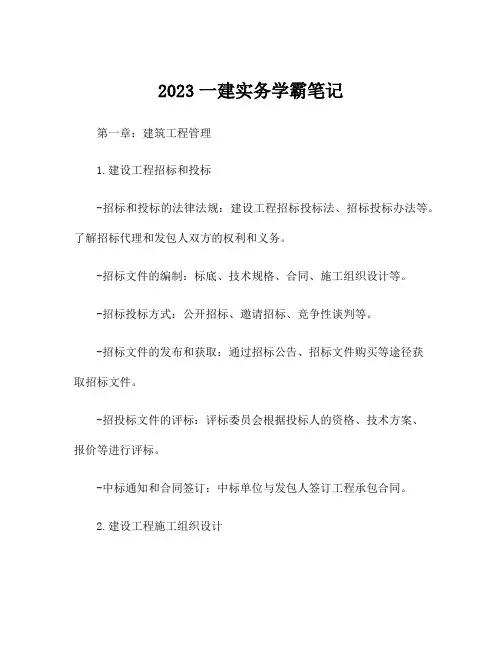 2023 一建实务学霸笔记

第一章：建筑工程管理

1.建设工程招标和投标

-招标和投标的法律法规：建设工程招标投标法、招标投标办法等。了解招标代理和发包人双方的权利和义务。

-招标文件的编制：标底、技术规格、合同、施工组织设计等。

-招标投标方式：公开招标、邀请招标、竞争性谈判等。

-招标文件的发布和获取：通过招标公告、招标文件购买等途径获取招标文件。

-招投标文件的评标：评标委员会根据投标人的资格、技术方案、报价等进行评标。

-中标通知和合同签订：中标单位与发包人签订工程承包合同。

2.建设工程施工组织设计